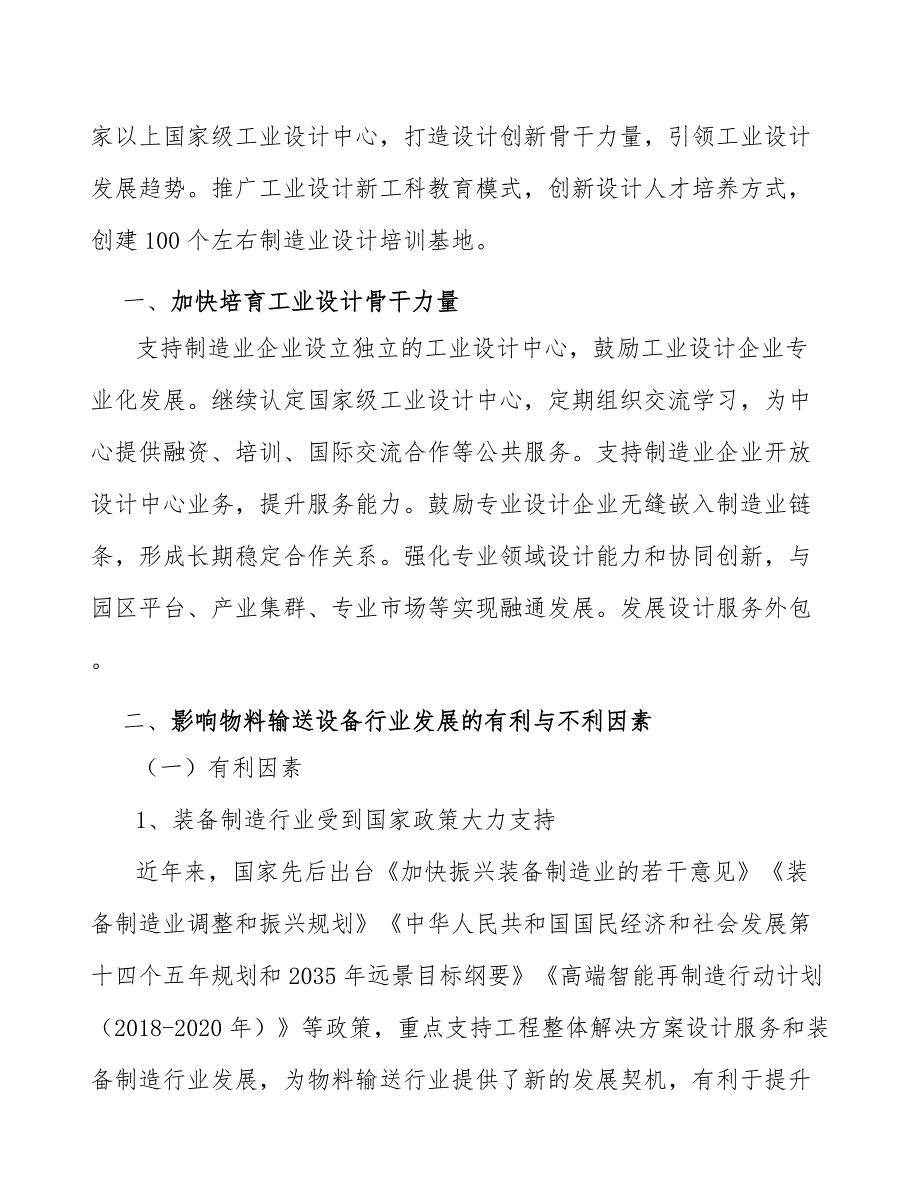 家以上国家级工业设计中心，打造设计创新骨干力量，引领工业设计发展趋势。推广工业设计新工科教育模式，创新设计人才培养方式，创建100个左右制造业设计培训基地。

一、加快培育工业设计骨干力量

支持制造业企业设立独立的工业设计中心，鼓励工业设计企业专业化发展。继续认定国家级工业设计中心，定期组织交流学习，为中心提供融资、培训、国际交流合作等公共服务。支持制造业企业开放设计中心业务，提升服务能力。鼓励专业设计企业无缝嵌入制造业链条，形成长期稳定合作关系。强化专业领域设计能力和协同创新，与园区平台、产业集群、专业市场等实现融通发展。发展设计服务外包。

二、影响物料输送设备行业发展的有利与不利因素

（一）有利因素

1、装备制造行业受到国家政策大力支持

近年来，国家先后出台《加快振兴装备制造业的若干意见》《装备制造业调整和振兴规划》《中华人民共和国国民经济和社会发展第十四个五年规划和2035年远景目标纲要》《高端智能再制造行动计划（2018-2020年）》等政策，重点支持工程整体解决方案设计服务和装备制造行业发展，为物料输送行业提供了新的发展契机，有利于提升